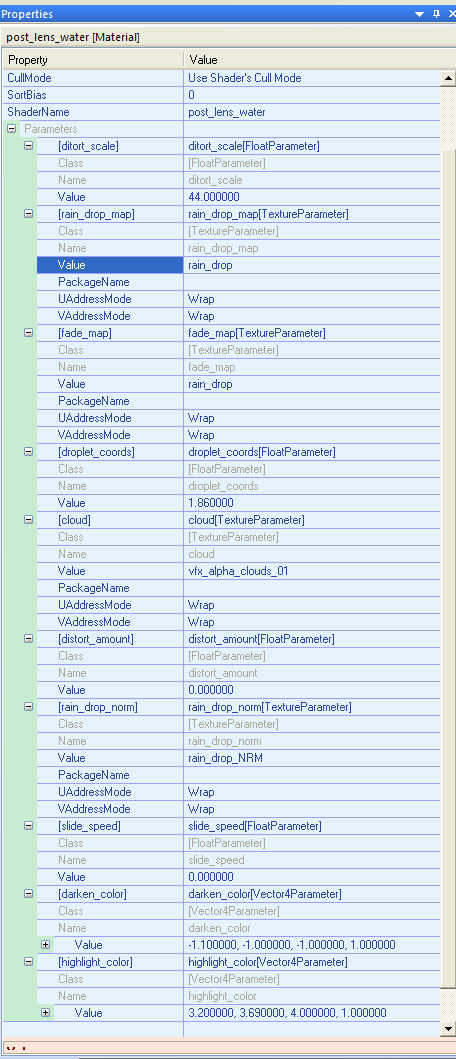 Properties

post_lens_water [Material]

| Property | Value |
|---|---|
| CullMode | Use Shader's Cull Mode |
| SortBias | 0 |
| ShaderName | post_lens_water |
| Parameters | |
| [ditort_scale] | ditort_scale[FloatParameter] |
| Class | [FloatParameter] |
| Name | ditort_scale |
| Value | 44.000000 |
| [rain_drop_map] | rain_drop_map[TextureParameter] |
| Class | [TextureParameter] |
| Name | rain_drop_map |
| Value | rain_drop |
| PackageName | |
| UAddressMode | Wrap |
| VAddressMode | Wrap |
| [fade_map] | fade_map[TextureParameter] |
| Class | [TextureParameter] |
| Name | fade_map |
| Value | rain_drop |
| PackageName | |
| UAddressMode | Wrap |
| VAddressMode | Wrap |
| [droplet_coords] | droplet_coords[FloatParameter] |
| Class | [FloatParameter] |
| Name | droplet_coords |
| Value | 1.860000 |
| [cloud] | cloud[TextureParameter] |
| Class | [TextureParameter] |
| Name | cloud |
| Value | vfx_alpha_clouds_01 |
| PackageName | |
| UAddressMode | Wrap |
| VAddressMode | Wrap |
| [distort_amount] | distort_amount[FloatParameter] |
| Class | [FloatParameter] |
| Name | distort_amount |
| Value | 0.000000 |
| [rain_drop_norm] | rain_drop_norm[TextureParameter] |
| Class | [TextureParameter] |
| Name | rain_drop_norm |
| Value | rain_drop_NRM |
| PackageName | |
| UAddressMode | Wrap |
| VAddressMode | Wrap |
| [slide_speed] | slide_speed[FloatParameter] |
| Class | [FloatParameter] |
| Name | slide_speed |
| Value | 0.000000 |
| [darken_color] | darken_color[Vector4Parameter] |
| Class | [Vector4Parameter] |
| Name | darken_color |
| Value | -1.100000, -1.000000, -1.000000, 1.000000 |
| [highlight_color] | highlight_color[Vector4Parameter] |
| Class | [Vector4Parameter] |
| Name | highlight_color |
| Value | 3.200000, 3.690000, 4.000000, 1.000000 |